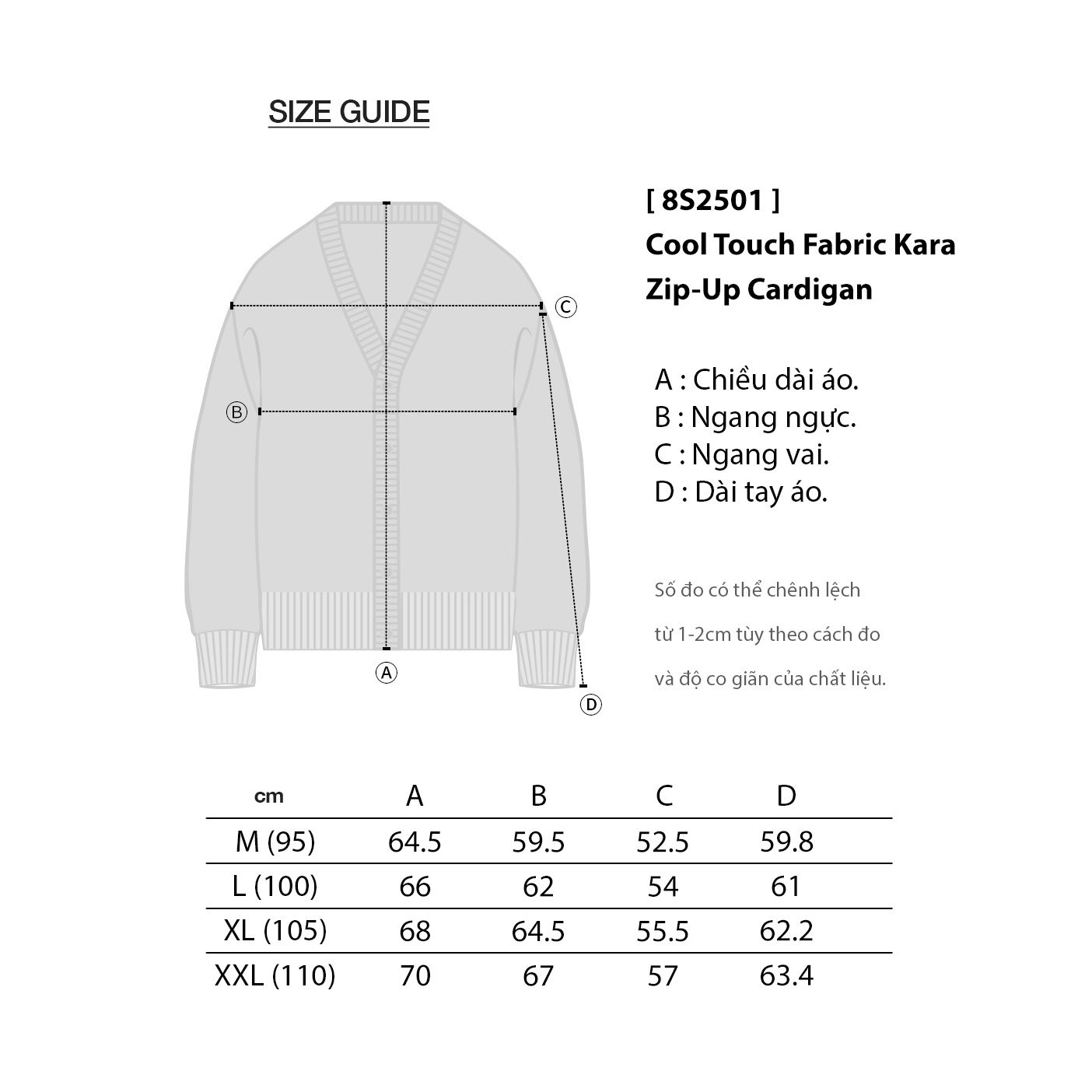 SIZE GUIDE

C

B

A

D

[ 8S2501 ]
Cool Touch Fabric Kara Zip-Up Cardigan

A : Chiều dài áo.
B : Ngang ngực.
C : Ngang vai.
D : Dài tay áo.

Số đo có thể chênh lệch từ 1-2cm tùy theo cách đo và độ co giãn của chất liệu.

| cm | A | B | C | D |
|---|---|---|---|---|
| M (95) | 64.5 | 59.5 | 52.5 | 59.8 |
| L (100) | 66 | 62 | 54 | 61 |
| XL (105) | 68 | 64.5 | 55.5 | 62.2 |
| XXL (110) | 70 | 67 | 57 | 63.4 |